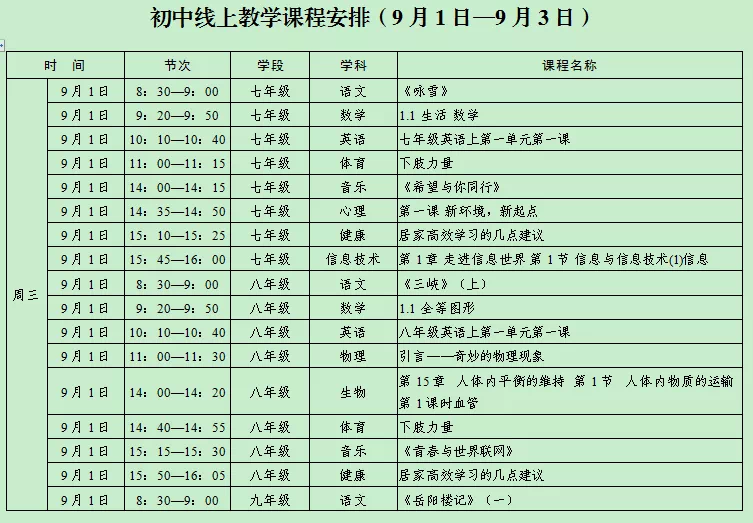 初中线上教学课程安排（9月1日—9月3日）

| 时　间 | | 节次 | 学段 | 学科 | 课程名称 |
|---|---|---|---|---|---|
| 周三 | 9月1日 | 8：30—9：00 | 七年级 | 语文 | 《咏雪》 |
| | 9月1日 | 9：20—9：50 | 七年级 | 数学 | 1.1 生活 数学 |
| | 9月1日 | 10：10—10：40 | 七年级 | 英语 | 七年级英语上第一单元第一课 |
| | 9月1日 | 11：00—11：15 | 七年级 | 体育 | 下肢力量 |
| | 9月1日 | 14：00—14：15 | 七年级 | 音乐 | 《希望与你同行》 |
| | 9月1日 | 14：35—14：50 | 七年级 | 心理 | 第一课 新环境，新起点 |
| | 9月1日 | 15：10—15：25 | 七年级 | 健康 | 居家高效学习的几点建议 |
| | 9月1日 | 15：45—16：00 | 七年级 | 信息技术 | 第1章 走进信息世界 第1节 信息与信息技术(1)信息 |
| | 9月1日 | 8：30—9：00 | 八年级 | 语文 | 《三峡》（上） |
| | 9月1日 | 9：20—9：50 | 八年级 | 数学 | 1.1 全等图形 |
| | 9月1日 | 10：10—10：40 | 八年级 | 英语 | 八年级英语上第一单元第一课 |
| | 9月1日 | 11：00—11：30 | 八年级 | 物理 | 引言——奇妙的物理现象 |
| | 9月1日 | 14：00—14：20 | 八年级 | 生物 | 第15章 人体内平衡的维持 第1节 人体内物质的运输 第1课时血管 |
| | 9月1日 | 14：40—14：55 | 八年级 | 体育 | 下肢力量 |
| | 9月1日 | 15：15—15：30 | 八年级 | 音乐 | 《青春与世界联网》 |
| | 9月1日 | 15：50—16：05 | 八年级 | 健康 | 居家高效学习的几点建议 |
| | 9月1日 | 8：30—9：00 | 九年级 | 语文 | 《岳阳楼记》（一） |